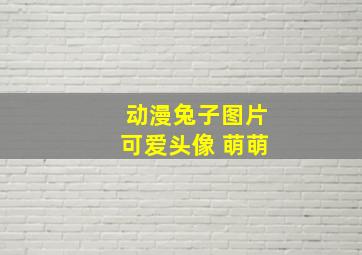 动漫兔子图片
可爱头像 萌萌